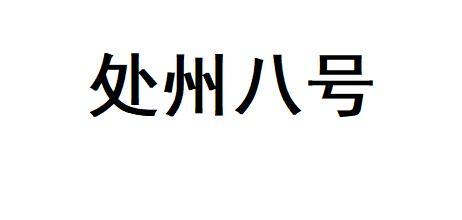 处州八号